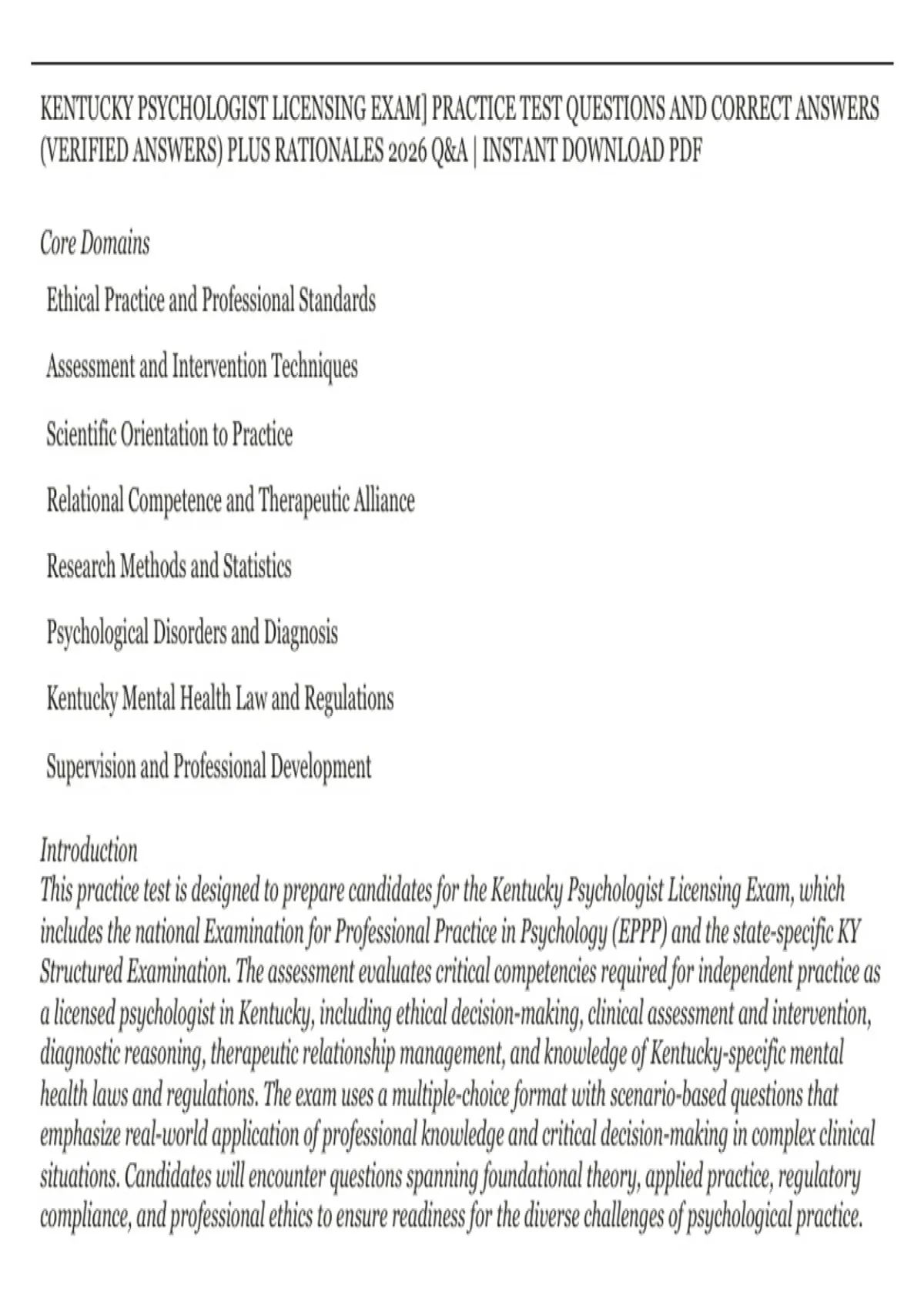 KENTUCKY PSYCHOLOGIST LICENSING EXAM] PRACTICE TEST QUESTIONS AND CORRECT ANSWERS (VERIFIED ANSWERS) PLUS RATIONALES 2026 Q&A | INSTANT DOWNLOAD PDF

Core Domains

Ethical Practice and Professional Standards

Assessment and Intervention Techniques

Scientific Orientation to Practice

Relational Competence and Therapeutic Alliance

Research Methods and Statistics

Psychological Disorders and Diagnosis

Kentucky Mental Health Law and Regulations

Supervision and Professional Development

Introduction
This practice test is designed to prepare candidates for the Kentucky Psychologist Licensing Exam, which includes the national Examination for Professional Practice in Psychology (EPPP) and the state-specific KY Structured Examination. The assessment evaluates critical competencies required for independent practice as a licensed psychologist in Kentucky, including ethical decision-making, clinical assessment and intervention, diagnostic reasoning, therapeutic relationship management, and knowledge of Kentucky-specific mental health laws and regulations. The exam uses a multiple-choice format with scenario-based questions that emphasize real-world application of professional knowledge and critical decision-making in complex clinical situations. Candidates will encounter questions spanning foundational theory, applied practice, regulatory compliance, and professional ethics to ensure readiness for the diverse challenges of psychological practice.